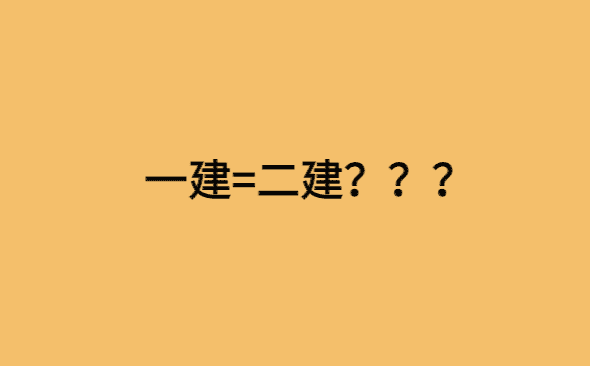 一建=二建？？？